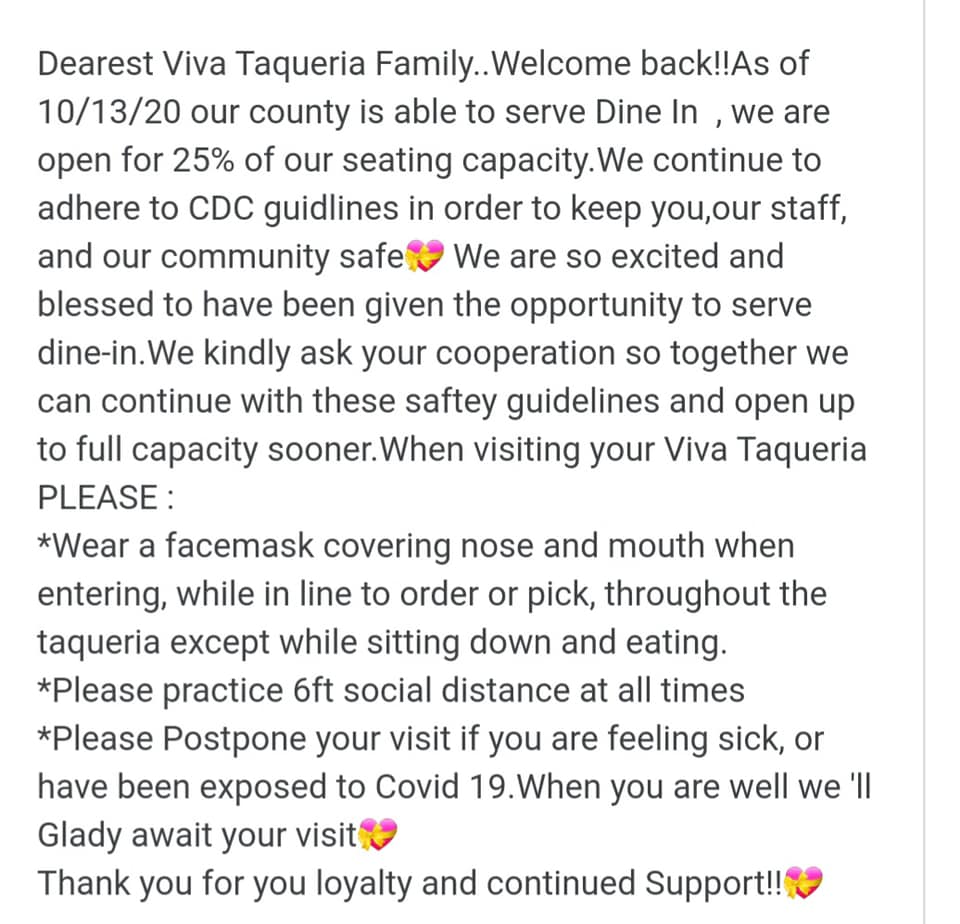 Dearest Viva Taqueria Family..Welcome back!!As of 10/13/20 our county is able to serve Dine In  , we are open for 25% of our seating capacity.We continue to adhere to CDC guidlines in order to keep you,our staff, and our community safe💝 We are so excited and blessed to have been given the opportunity to serve dine-in.We kindly ask your cooperation so together we can continue with these saftey guidelines and open up to full capacity sooner.When visiting your Viva Taqueria PLEASE :
*Wear a facemask covering nose and mouth when entering, while in line to order or pick, throughout the taqueria except while sitting down and eating.
*Please practice 6ft social distance at all times
*Please Postpone your visit if you are feeling sick, or have been exposed to Covid 19.When you are well we 'll Glady await your visit💝
Thank you for you loyalty and continued Support!!💝